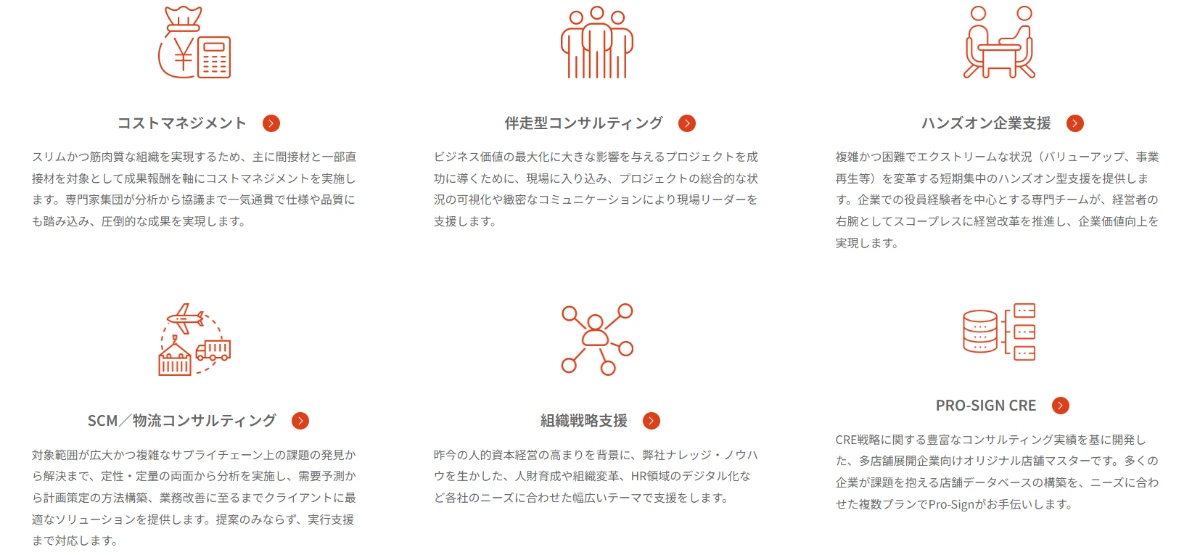 コストマネジメント

スリムかつ筋肉質な組織を実現するため、主に間接材と一部直接材を対象として成果報酬を軸にコストマネジメントを実施します。専門家集団が分析から協議まで一気通貫で仕様や品質にも踏み込み、圧倒的な成果を実現します。

伴走型コンサルティング

ビジネス価値の最大化に大きな影響を与えるプロジェクトを成功に導くために、現場に入り込み、プロジェクトの総合的な状況の可視化や緻密なコミュニケーションにより現場リーダーを支援します。

ハンズオン企業支援

複雑かつ困難でエクストリームな状況（バリューアップ、事業再生等）を変革する短期集中のハンズオン型支援を提供します。企業での役員経験者を中心とする専門チームが、経営者の右腕としてスコープレスに経営改革を推進し、企業価値向上を実現します。

SCM／物流コンサルティング

対象範囲が広大かつ複雑なサプライチェーン上の課題の発見から解決まで、定性・定量の両面から分析を実施し、需要予測から計画策定の方法構築、業務改善に至るまでクライアントに最適なソリューションを提供します。提案のみならず、実行支援まで対応します。

組織戦略支援

昨今の人的資本経営の高まりを背景に、弊社ナレッジ・ノウハウを生かした、人財育成や組織変革、HR領域のデジタル化など各社のニーズに合わせた幅広いテーマで支援をします。

PRO-SIGN CRE

CRE戦略に関する豊富なコンサルティング実績を基に開発した、多店舗展開企業向けオリジナル店舗マスターです。多くの企業が課題を抱える店舗データベースの構築を、ニーズに合わせた複数プランでPro-Signがお手伝いします。